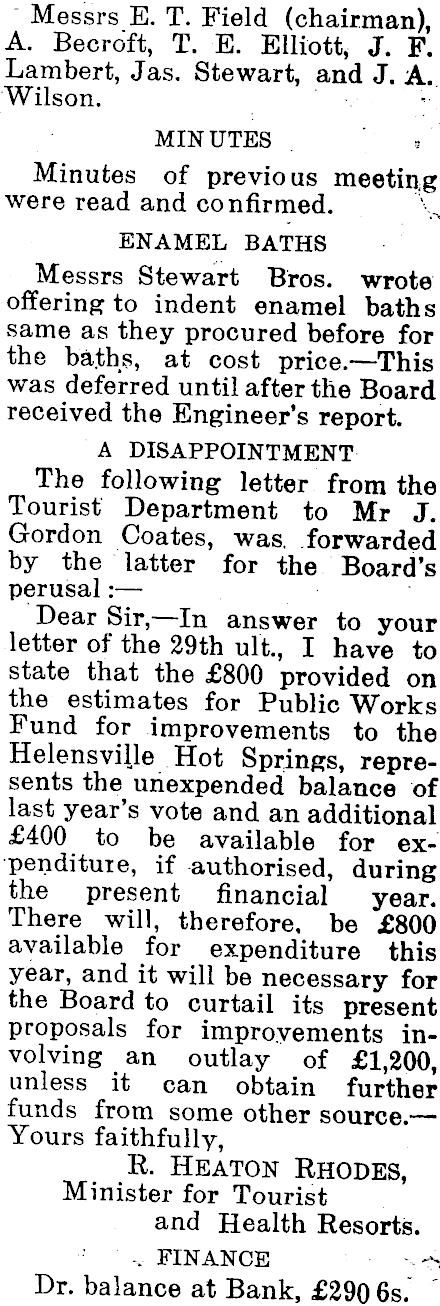 Messrs E. T. Field (chairman), A. Becroft, T. E. Elliott, J. F. Lambert, Jas. Stewart, and J. A. Wilson.

MINUTES

Minutes of previous meeting were read and confirmed.

ENAMEL BATHS

Messrs Stewart Bros. wrote offering to indent enamel baths same as they procured before for the baths, at cost price.—This was deferred until after the Board received the Engineer's report.

A DISAPPOINTMENT

The following letter from the Tourist Department to Mr J. Gordon Coates, was forwarded by the latter for the Board's perusal:—

Dear Sir,—In answer to your letter of the 29th ult., I have to state that the £800 provided on the estimates for Public Works Fund for improvements to the Helensville Hot Springs, represents the unexpended balance of last year's vote and an additional £400 to be available for expenditure, if authorised, during the present financial year. There will, therefore, be £800 available for expenditure this year, and it will be necessary for the Board to curtail its present proposals for improvements involving an outlay of £1,200, unless it can obtain further funds from some other source.—Yours faithfully,

R. HEATON RHODES,
Minister for Tourist
and Health Resorts.

FINANCE

Dr. balance at Bank, £290 6s.